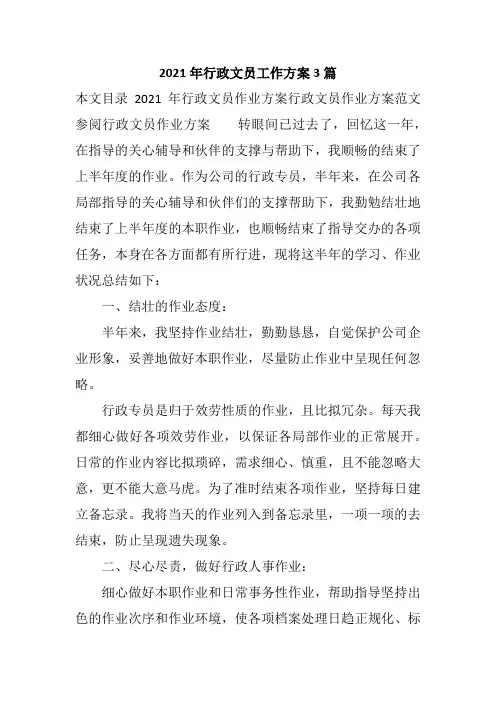 2021年行政文员工作方案3篇

本文目录 2021 年行政文员作业方案行政文员作业方案范文参阅行政文员作业方案　　转眼间已过去了，回忆这一年，在指导的关心辅导和伙伴的支撑与帮助下，我顺畅的结束了上半年度的作业。作为公司的行政专员，半年来，在公司各局部指导的关心辅导和伙伴们的支撑帮助下，我勤勉结壮地结束了上半年度的本职作业，也顺畅结束了指导交办的各项任务，本身在各方面都有所行进，现将这半年的学习、作业状况总结如下：

一、结壮的作业态度：

半年来，我坚持作业结壮，勤勤恳恳，自觉保护公司企业形象，妥善地做好本职作业，尽量防止作业中呈现任何忽略。

行政专员是归于效劳性质的作业，且比拟冗杂。每天我都细心做好各项效劳作业，以保证各局部作业的正常展开。日常的作业内容比拟琐碎，需求细心、慎重，且不能忽略大意，更不能大意马虎。为了准时结束各项作业，坚持每日建立备忘录。我将当天的作业列入到备忘录里，一项一项的去结束，防止呈现遗失现象。

二、尽心尽责，做好行政人事作业：

细心做好本职作业和日常事务性作业，帮助指导坚持出色的作业次序和作业环境，使各项档案处理日趋正规化、标